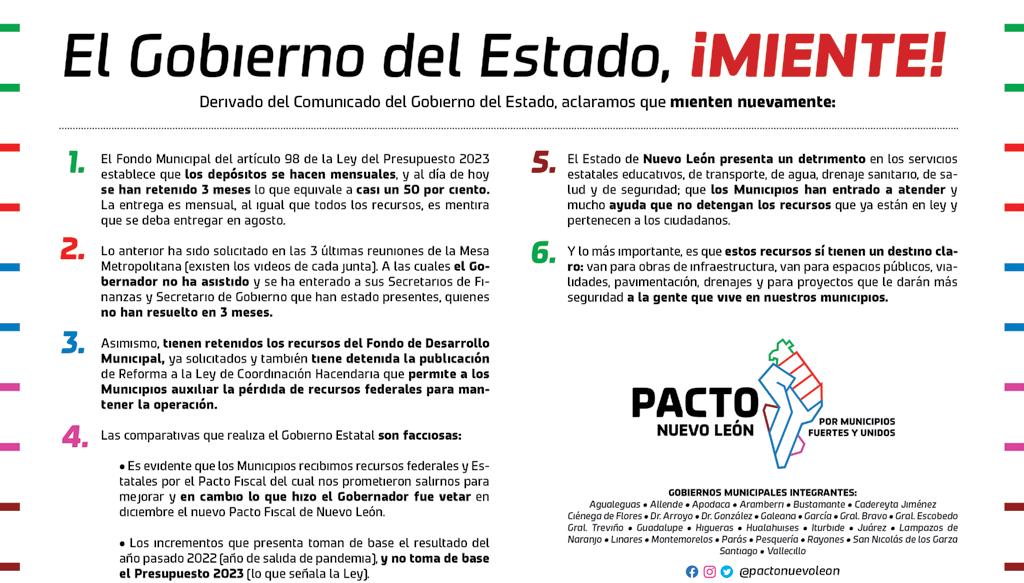 El Gobierno del Estado, ¡MIENTE!

Derivado del Comunicado del Gobierno del Estado, aclaramos que mienten nuevamente:

1. El Fondo Municipal del artículo 98 de la Ley del Presupuesto 2023 establece que los depósitos se hacen mensuales, y al día de hoy se han retenido 3 meses lo que equivale a casi un 50 por ciento. La entrega es mensual, al igual que todos los recursos, es mentira que se deba entregar en agosto.

2. Lo anterior ha sido solicitado en las 3 últimas reuniones de la Mesa Metropolitana (existen los videos de cada junta). A las cuales el Gobernador no ha asistido y se ha enterado a sus Secretarios de Finanzas y Secretario de Gobierno que han estado presentes, quienes no han resuelto en 3 meses.

3. Asimismo, tienen retenidos los recursos del Fondo de Desarrollo Municipal, ya solicitados y también tiene detenida la publicación de Reforma a la Ley de Coordinación Hacendaria que permite a los Municipios auxiliar la pérdida de recursos federales para mantener la operación.

4. Las comparativas que realiza el Gobierno Estatal son facciosas:

• Es evidente que los Municipios recibimos recursos federales y Estatales por el Pacto Fiscal del cual nos prometieron salirnos para mejorar y en cambio lo que hizo el Gobernador fue vetar en diciembre el nuevo Pacto Fiscal de Nuevo León.

• Los incrementos que presenta toman de base el resultado del año pasado 2022 (año de salida de pandemia), y no toma de base el Presupuesto 2023 (lo que señala la Ley).

5. El Estado de Nuevo León presenta un detrimento en los servicios estatales educativos, de transporte, de agua, drenaje sanitario, de salud y de seguridad; que los Municipios han entrado a atender y mucho ayuda que no detengan los recursos que ya están en ley y pertenecen a los ciudadanos.

6. Y lo más importante, es que estos recursos sí tienen un destino claro: van para obras de infraestructura, van para espacios públicos, vialidades, pavimentación, drenajes y para proyectos que le darán más seguridad a la gente que vive en nuestros municipios.

PACTO NUEVO LEÓN
POR MUNICIPIOS FUERTES Y UNIDOS

GOBIERNOS MUNICIPALES INTEGRANTES:
Agualeguas • Allende • Apodaca • Aramberri • Bustamante • Cadereyta Jiménez
Ciénega de Flores • Dr. Arroyo • Dr. González • Galeana • García • Gral. Bravo • Gral. Escobedo
Gral. Treviño • Guadalupe • Higueras • Hualahuises • Iturbide • Juárez • Lampazos de Naranjo • Linares • Montemorelos • Parás • Pesquería • Rayones • San Nicolás de los Garza
Santiago • Vallecillo

@pactonuevoleon